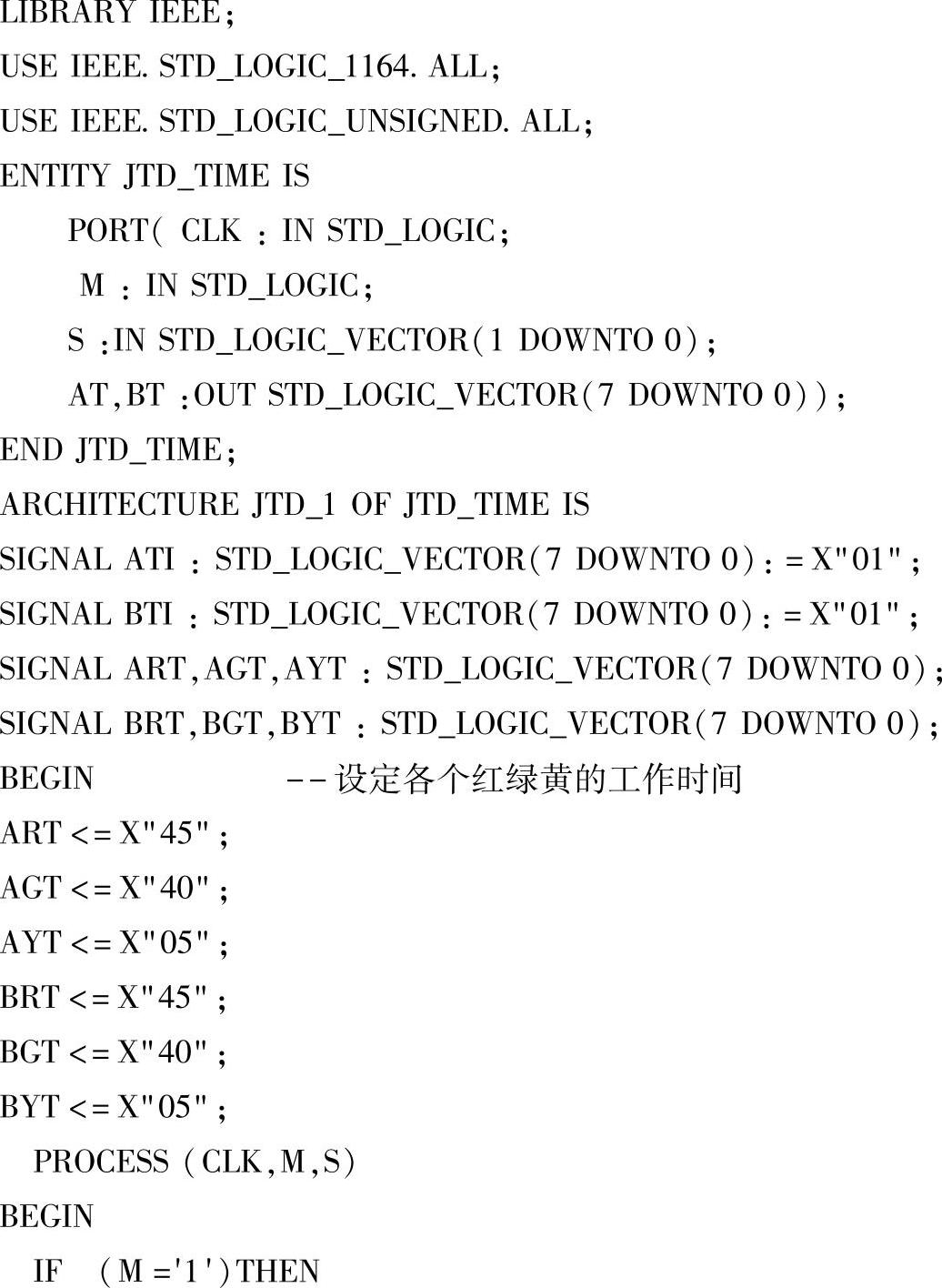 LIBRARY IEEE;
USE IEEE. STD_LOGIC_1164. ALL;
USE IEEE. STD_LOGIC_UNSIGNED. ALL;
ENTITY JTD_TIME IS
PORT( CLK : IN STD_LOGIC;
M : IN STD_LOGIC;
S :IN STD_LOGIC_VECTOR(1 DOWNTO 0);
AT,BT :OUT STD_LOGIC_VECTOR(7 DOWNTO 0));
END JTD_TIME;
ARCHITECTURE JTD_1 OF JTD_TIME IS
SIGNAL ATI : STD_LOGIC_VECTOR(7 DOWNTO 0):=X"01";
SIGNAL BTI : STD_LOGIC_VECTOR(7 DOWNTO 0):=X"01";
SIGNAL ART,AGT,AYT : STD_LOGIC_VECTOR(7 DOWNTO 0);
SIGNAL BRT,BGT,BYT : STD_LOGIC_VECTOR(7 DOWNTO 0);
BEGIN --设定各个红绿黄的工作时间
ART<=X"45";
AGT<=X"40";
AYT<=X"05";
BRT<=X"45";
BGT<=X"40";
BYT<=X"05";
PROCESS (CLK,M,S)
BEGIN
IF (M='1')THEN